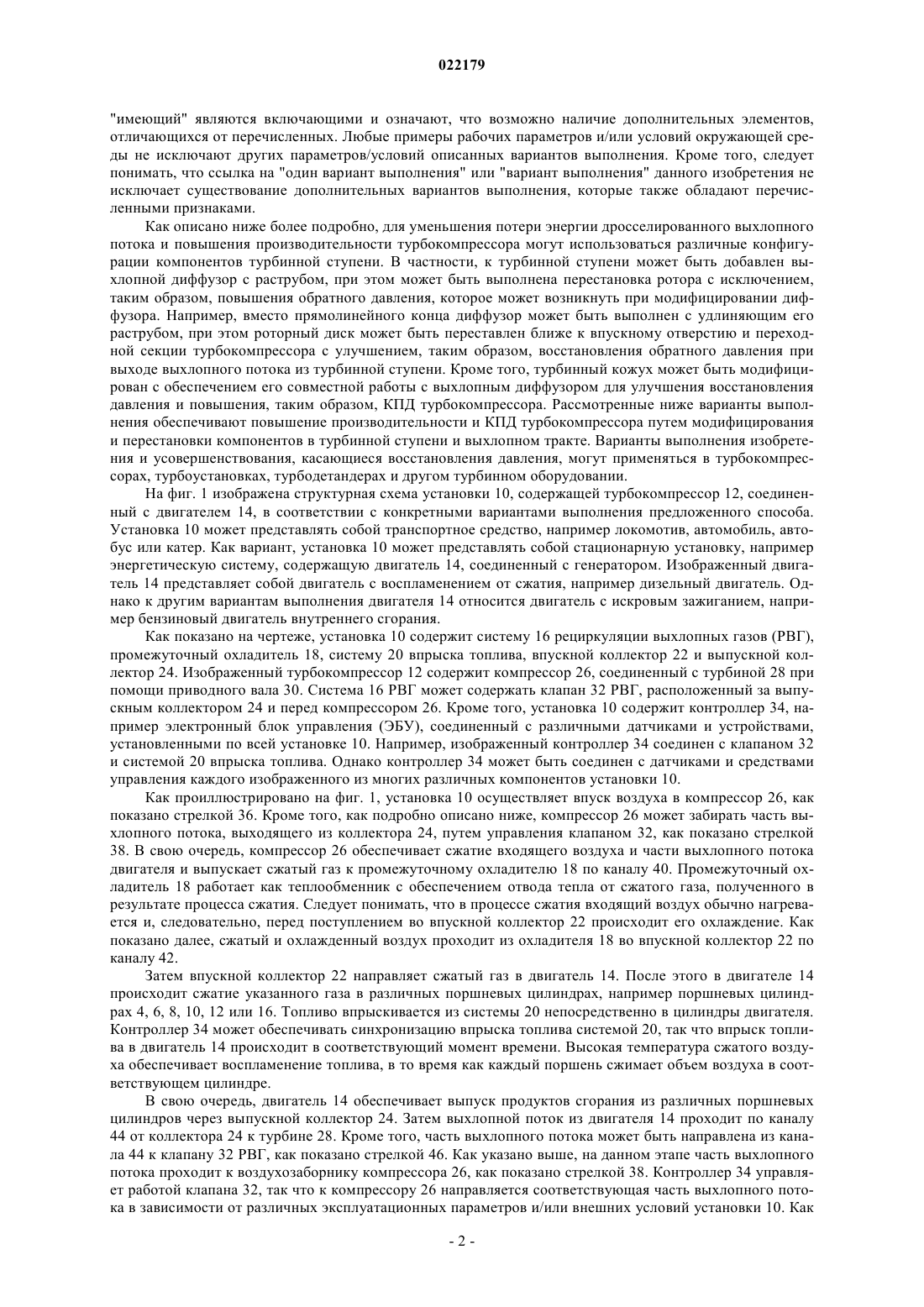 022179

"имеющий" являются включающими и означают, что возможно наличие дополнительных элементов, отличающихся от перечисленных. Любые примеры рабочих параметров и/или условий окружающей среды не исключают других параметров/условий описанных вариантов выполнения. Кроме того, следует понимать, что ссылка на "один вариант выполнения" или "вариант выполнения" данного изобретения не исключает существование дополнительных вариантов выполнения, которые также обладают перечисленными признаками.

Как описано ниже более подробно, для уменьшения потери энергии дросселированного выхлопного потока и повышения производительности турбокомпрессора могут использоваться различные конфигурации компонентов турбинной ступени. В частности, к турбинной ступени может быть добавлен выхлопной диффузор с раструбом, при этом может быть выполнена перестановка ротора с исключением, таким образом, повышения обратного давления, которое может возникнуть при модифицировании диффузора. Например, вместо прямолинейного конца диффузор может быть выполнен с удлиняющим его раструбом, при этом роторный диск может быть переставлен ближе к впускному отверстию и переходной секции турбокомпрессора с улучшением, таким образом, восстановления обратного давления при выходе выхлопного потока из турбинной ступени. Кроме того, турбинный кожух может быть модифицирован с обеспечением его совместной работы с выхлопным диффузором для улучшения восстановления давления и повышения, таким образом, КПД турбокомпрессора. Рассмотренные ниже варианты выполнения обеспечивают повышение производительности и КПД турбокомпрессора путем модифицирования и перестановки компонентов в турбинной ступени и выхлопном тракте. Варианты выполнения изобретения и усовершенствования, касающиеся восстановления давления, могут применяться в турбокомпрессорах, турбоустановках, турбодетандерах и другом турбинном оборудовании.

На фиг. 1 изображена структурная схема установки 10, содержащей турбокомпрессор 12, соединенный с двигателем 14, в соответствии с конкретными вариантами выполнения предложенного способа. Установка 10 может представлять собой транспортное средство, например локомотив, автомобиль, автобус или катер. Как вариант, установка 10 может представлять собой стационарную установку, например энергетическую систему, содержащую двигатель 14, соединенный с генератором. Изображенный двигатель 14 представляет собой двигатель с воспламенением от сжатия, например дизельный двигатель. Однако к другим вариантам выполнения двигателя 14 относится двигатель с искровым зажиганием, например бензиновый двигатель внутреннего сгорания.

Как показано на чертеже, установка 10 содержит систему 16 рециркуляции выхлопных газов (РВГ), промежуточный охладитель 18, систему 20 впрыска топлива, впускной коллектор 22 и выпускной коллектор 24. Изображенный турбокомпрессор 12 содержит компрессор 26, соединенный с турбиной 28 при помощи приводного вала 30. Система 16 РВГ может содержать клапан 32 РВГ, расположенный за выпускным коллектором 24 и перед компрессором 26. Кроме того, установка 10 содержит контроллер 34, например электронный блок управления (ЭБУ), соединенный с различными датчиками и устройствами, установленными по всей установке 10. Например, изображенный контроллер 34 соединен с клапаном 32 и системой 20 впрыска топлива. Однако контроллер 34 может быть соединен с датчиками и средствами управления каждого изображенного из многих различных компонентов установки 10.

Как проиллюстрировано на фиг. 1, установка 10 осуществляет впуск воздуха в компрессор 26, как показано стрелкой 36. Кроме того, как подробно описано ниже, компрессор 26 может забирать часть выхлопного потока, выходящего из коллектора 24, путем управления клапаном 32, как показано стрелкой 38. В свою очередь, компрессор 26 обеспечивает сжатие входящего воздуха и части выхлопного потока двигателя и выпускает сжатый газ к промежуточному охладителю 18 по каналу 40. Промежуточный охладитель 18 работает как теплообменник с обеспечением отвода тепла от сжатого газа, полученного в результате процесса сжатия. Следует понимать, что в процессе сжатия входящий воздух обычно нагревается и, следовательно, перед поступлением во впускной коллектор 22 происходит его охлаждение. Как показано далее, сжатый и охлажденный воздух проходит из охладителя 18 во впускной коллектор 22 по каналу 42.

Затем впускной коллектор 22 направляет сжатый газ в двигатель 14. После этого в двигателе 14 происходит сжатие указанного газа в различных поршневых цилиндрах, например поршневых цилиндрах 4, 6, 8, 10, 12 или 16. Топливо впрыскивается из системы 20 непосредственно в цилиндры двигателя. Контроллер 34 может обеспечивать синхронизацию впрыска топлива системой 20, так что впрыск топлива в двигатель 14 происходит в соответствующий момент времени. Высокая температура сжатого воздуха обеспечивает воспламенение топлива, в то время как каждый поршень сжимает объем воздуха в соответствующем цилиндре.

В свою очередь, двигатель 14 обеспечивает выпуск продуктов сгорания из различных поршневых цилиндров через выпускной коллектор 24. Затем выхлопной поток из двигателя 14 проходит по каналу 44 от коллектора 24 к турбине 28. Кроме того, часть выхлопного потока может быть направлена из канала 44 к клапану 32 РВГ, как показано стрелкой 46. Как указано выше, на данном этапе часть выхлопного потока проходит к воздухозаборнику компрессора 26, как показано стрелкой 38. Контроллер 34 управляет работой клапана 32, так что к компрессору 26 направляется соответствующая часть выхлопного потока в зависимости от различных эксплуатационных параметров и/или внешних условий установки 10. Как

- 2 -